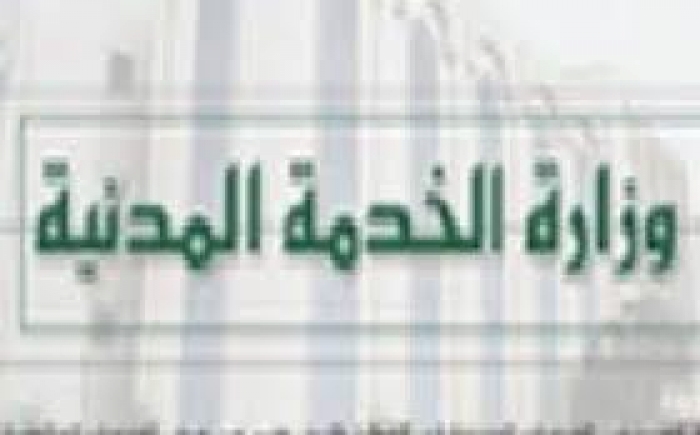 وزارة الخدمة المدنية